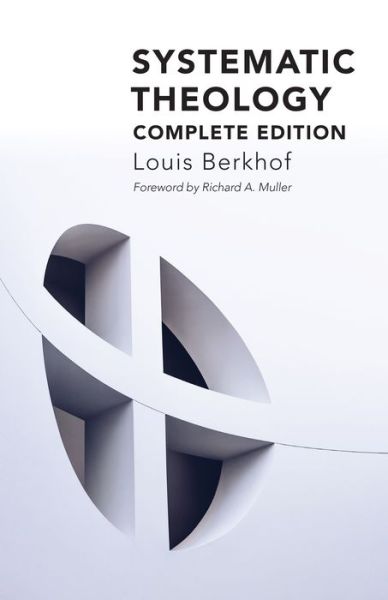 SYSTEMATIC THEOLOGY
COMPLETE EDITION
Louis Berkhof
Foreword by Richard A. Muller